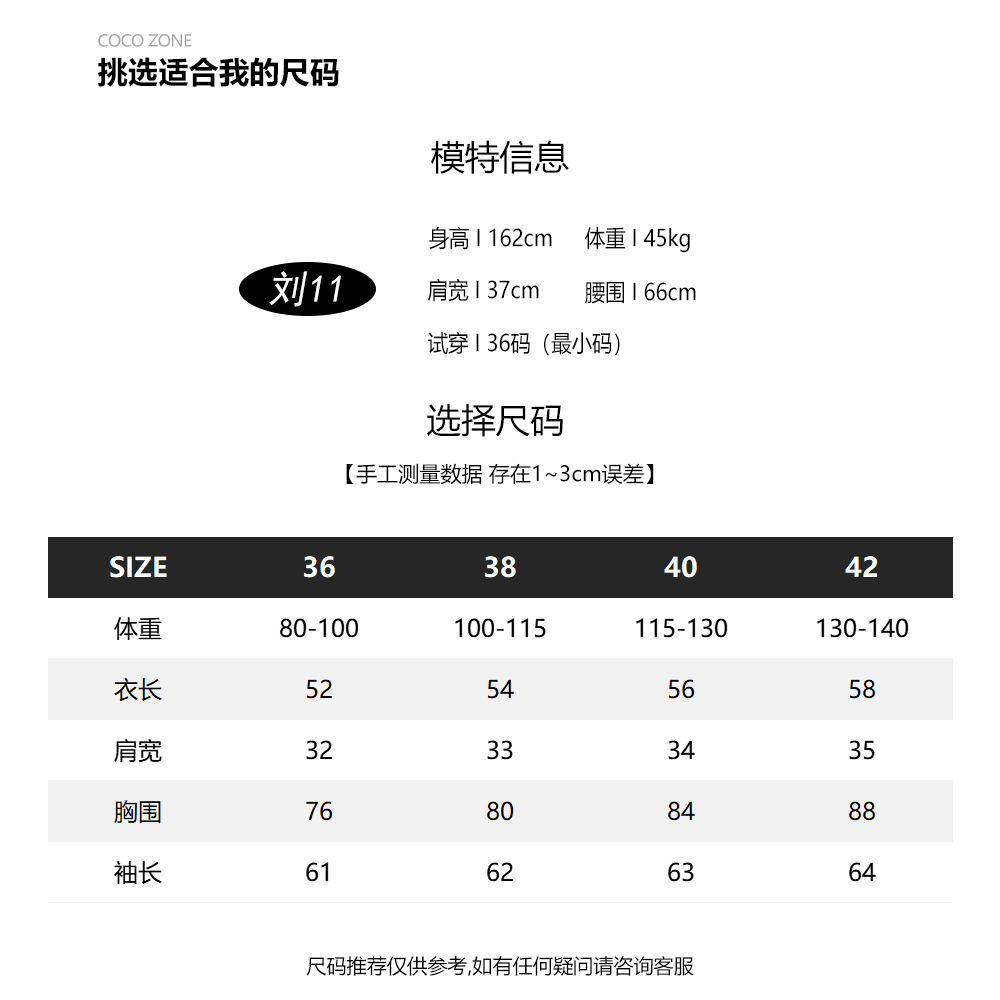 COCO ZONE
挑选适合我的尺码

模特信息

刘11

身高 I 162cm 体重 I 45kg
肩宽 I 37cm 腰围 I 66cm
试穿 I 36码（最小码）

选择尺码
【手工测量数据 存在1~3cm误差】

| SIZE | 36 | 38 | 40 | 42 |
|---|---|---|---|---|
| 体重 | 80-100 | 100-115 | 115-130 | 130-140 |
| 衣长 | 52 | 54 | 56 | 58 |
| 肩宽 | 32 | 33 | 34 | 35 |
| 胸围 | 76 | 80 | 84 | 88 |
| 袖长 | 61 | 62 | 63 | 64 |

尺码推荐仅供参考,如有任何疑问请咨询客服